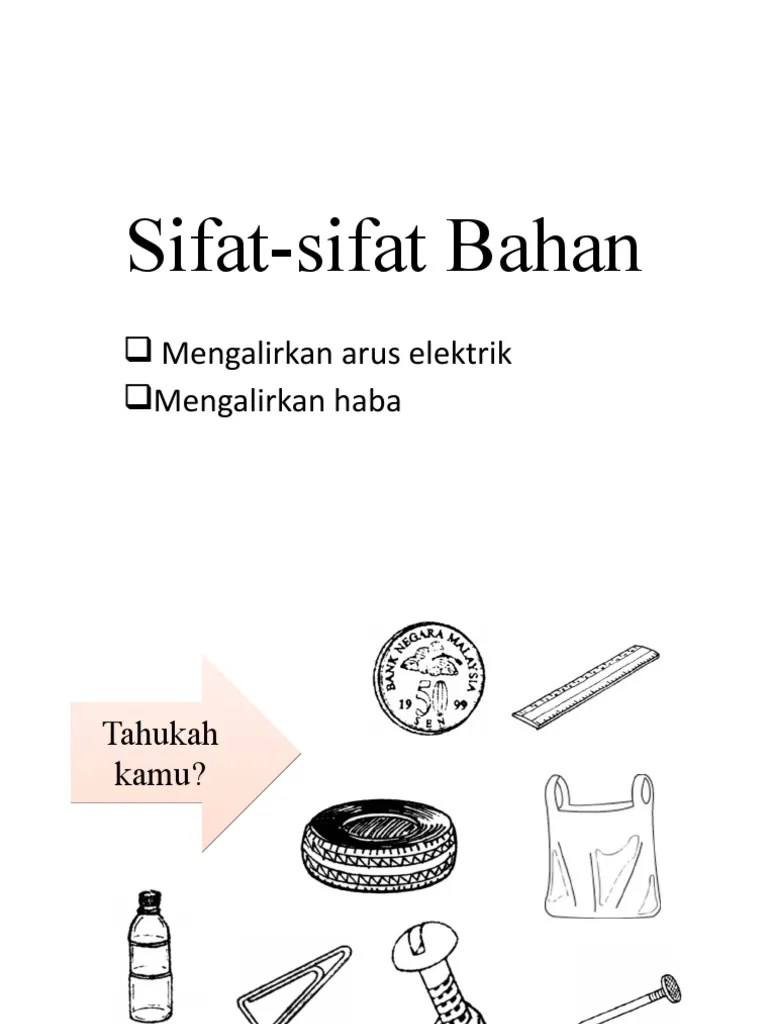 Sifat-sifat Bahan

☐ Mengalirkan arus elektrik
☐ Mengalirkan haba

Tahukah kamu?

BANK NEGARA MALAYSIA
50
19 99
SEN